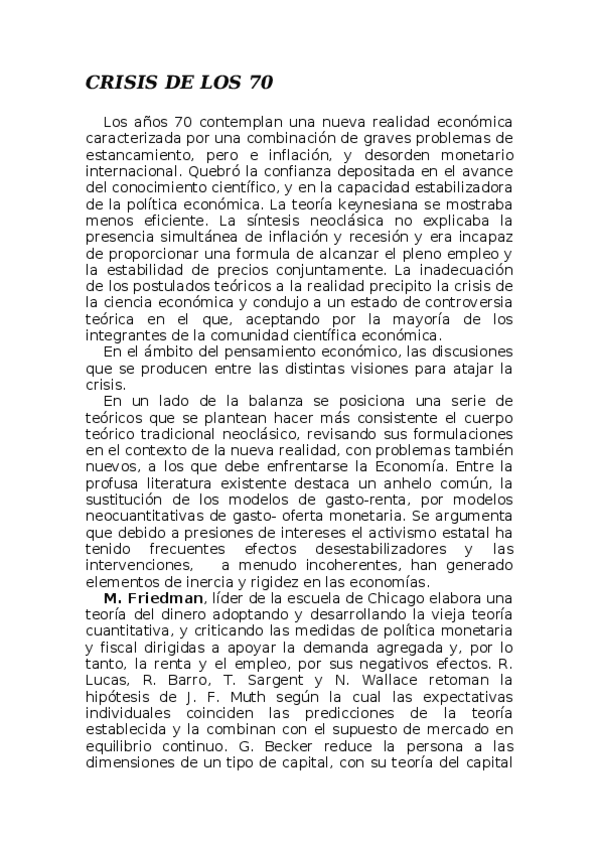 CRISIS DE LOS 70

Los años 70 contemplan una nueva realidad económica caracterizada por una combinación de graves problemas de estancamiento, pero e inflación, y desorden monetario internacional. Quebró la confianza depositada en el avance del conocimiento científico, y en la capacidad estabilizadora de la política económica. La teoría keynesiana se mostraba menos eficiente. La síntesis neoclásica no explicaba la presencia simultánea de inflación y recesión y era incapaz de proporcionar una formula de alcanzar el pleno empleo y la estabilidad de precios conjuntamente. La inadecuación de los postulados teóricos a la realidad precipito la crisis de la ciencia económica y condujo a un estado de controversia teórica en el que, aceptando por la mayoría de los integrantes de la comunidad científica económica.

En el ámbito del pensamiento económico, las discusiones que se producen entre las distintas visiones para atajar la crisis.

En un lado de la balanza se posiciona una serie de teóricos que se plantean hacer más consistente el cuerpo teórico tradicional neoclásico, revisando sus formulaciones en el contexto de la nueva realidad, con problemas también nuevos, a los que debe enfrentarse la Economía. Entre la profusa literatura existente destaca un anhelo común, la sustitución de los modelos de gasto-renta, por modelos neocuantitativas de gasto- oferta monetaria. Se argumenta que debido a presiones de intereses el activismo estatal ha tenido frecuentes efectos desestabilizadores y las intervenciones, a menudo incoherentes, han generado elementos de inercia y rigidez en las economías.

M. Friedman, líder de la escuela de Chicago elabora una teoría del dinero adoptando y desarrollando la vieja teoría cuantitativa, y criticando las medidas de política monetaria y fiscal dirigidas a apoyar la demanda agregada y, por lo tanto, la renta y el empleo, por sus negativos efectos. R. Lucas, R. Barro, T. Sargent y N. Wallace retoman la hipótesis de J. F. Muth según la cual las expectativas individuales coinciden las predicciones de la teoría establecida y la combinan con el supuesto de mercado en equilibrio continuo. G. Becker reduce la persona a las dimensiones de un tipo de capital, con su teoría del capital